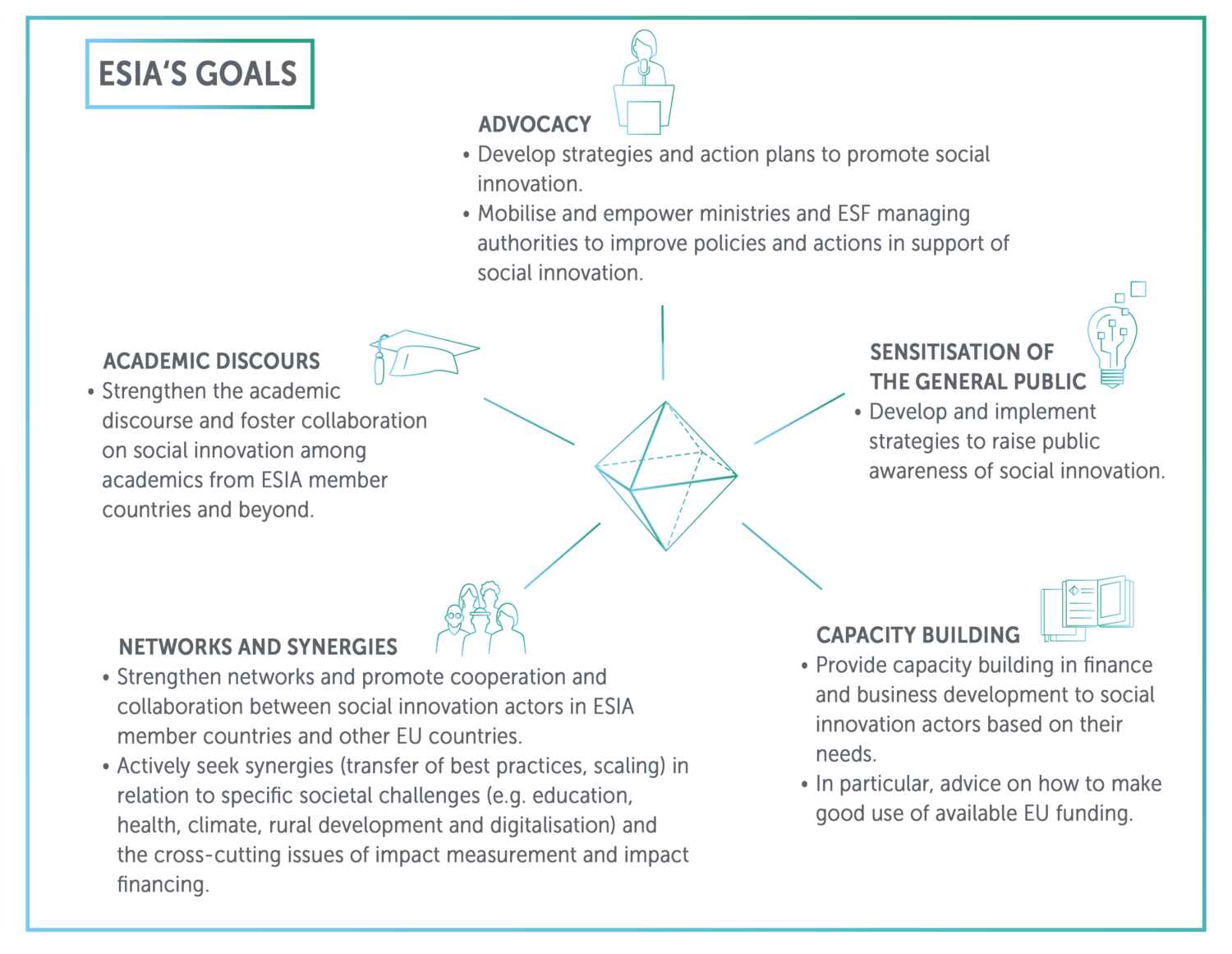 ESIA'S GOALS

ADVOCACY
• Develop strategies and action plans to promote social innovation.
• Mobilise and empower ministries and ESF managing authorities to improve policies and actions in support of social innovation.

ACADEMIC DISCOURS
• Strengthen the academic discourse and foster collaboration on social innovation among academics from ESIA member countries and beyond.

SENSITISATION OF THE GENERAL PUBLIC
• Develop and implement strategies to raise public awareness of social innovation.

NETWORKS AND SYNERGIES
• Strengthen networks and promote cooperation and collaboration between social innovation actors in ESIA member countries and other EU countries.
• Actively seek synergies (transfer of best practices, scaling) in relation to specific societal challenges (e.g. education, health, climate, rural development and digitalisation) and the cross-cutting issues of impact measurement and impact financing.

CAPACITY BUILDING
• Provide capacity building in finance and business development to social innovation actors based on their needs.
• In particular, advice on how to make good use of available EU funding.